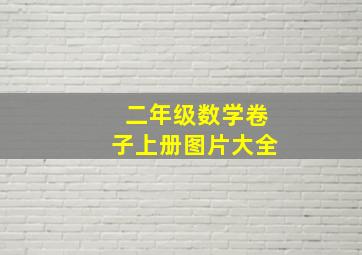 二年级数学卷子上册图片大全